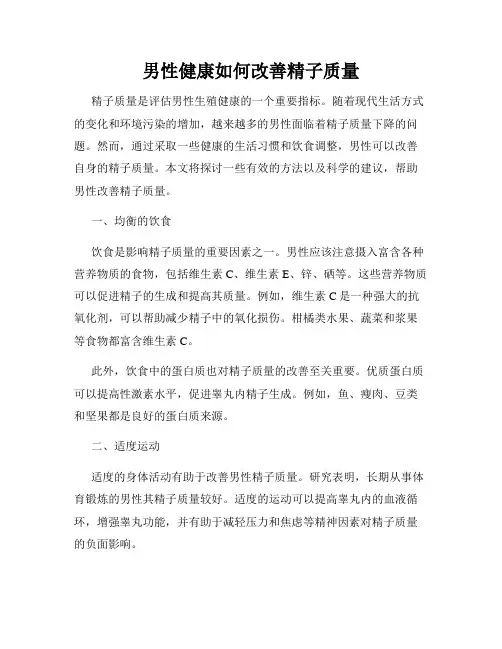 男性健康如何改善精子质量

精子质量是评估男性生殖健康的一个重要指标。随着现代生活方式的变化和环境污染的增加，越来越多的男性面临着精子质量下降的问题。然而，通过采取一些健康的生活习惯和饮食调整，男性可以改善自身的精子质量。本文将探讨一些有效的方法以及科学的建议，帮助男性改善精子质量。

一、均衡的饮食

饮食是影响精子质量的重要因素之一。男性应该注意摄入富含各种营养物质的食物，包括维生素 C、维生素 E、锌、硒等。这些营养物质可以促进精子的生成和提高其质量。例如，维生素 C 是一种强大的抗氧化剂，可以帮助减少精子中的氧化损伤。柑橘类水果、蔬菜和浆果等食物都富含维生素 C。

此外，饮食中的蛋白质也对精子质量的改善至关重要。优质蛋白质可以提高性激素水平，促进睾丸内精子生成。例如，鱼、瘦肉、豆类和坚果都是良好的蛋白质来源。

二、适度运动

适度的身体活动有助于改善男性精子质量。研究表明，长期从事体育锻炼的男性其精子质量较好。适度的运动可以提高睾丸内的血液循环，增强睾丸功能，并有助于减轻压力和焦虑等精神因素对精子质量的负面影响。